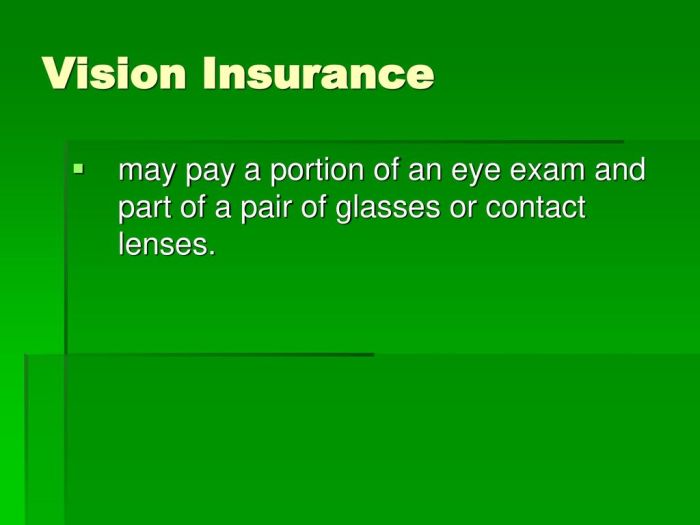 Vision Insurance

▪ may pay a portion of an eye exam and part of a pair of glasses or contact lenses.